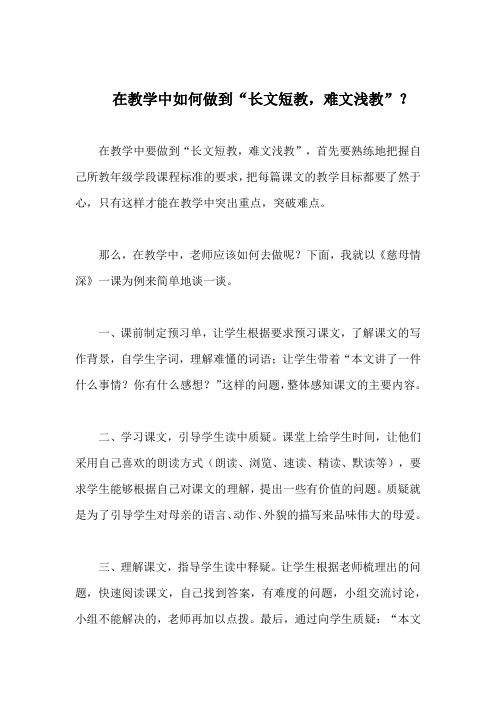 在教学中如何做到“长文短教，难文浅教”？

在教学中要做到“长文短教，难文浅教”，首先要熟练地把握自己所教年级学段课程标准的要求，把每篇课文的教学目标都要了然于心，只有这样才能在教学中突出重点，突破难点。

那么，在教学中，老师应该如何去做呢？下面，我就以《慈母情深》一课为例来简单地谈一谈。

一、课前制定预习单，让学生根据要求预习课文，了解课文的写作背景，自学生字词，理解难懂的词语；让学生带着“本文讲了一件什么事情？你有什么感想？”这样的问题，整体感知课文的主要内容。

二、学习课文，引导学生读中质疑。课堂上给学生时间，让他们采用自己喜欢的朗读方式（朗读、浏览、速读、精读、默读等），要求学生能够根据自己对课文的理解，提出一些有价值的问题。质疑就是为了引导学生对母亲的语言、动作、外貌的描写来品味伟大的母爱。

三、理解课文，指导学生读中释疑。让学生根据老师梳理出的问题，快速阅读课文，自己找到答案，有难度的问题，小组交流讨论，小组不能解决的，老师再加以点拨。最后，通过向学生质疑：“本文